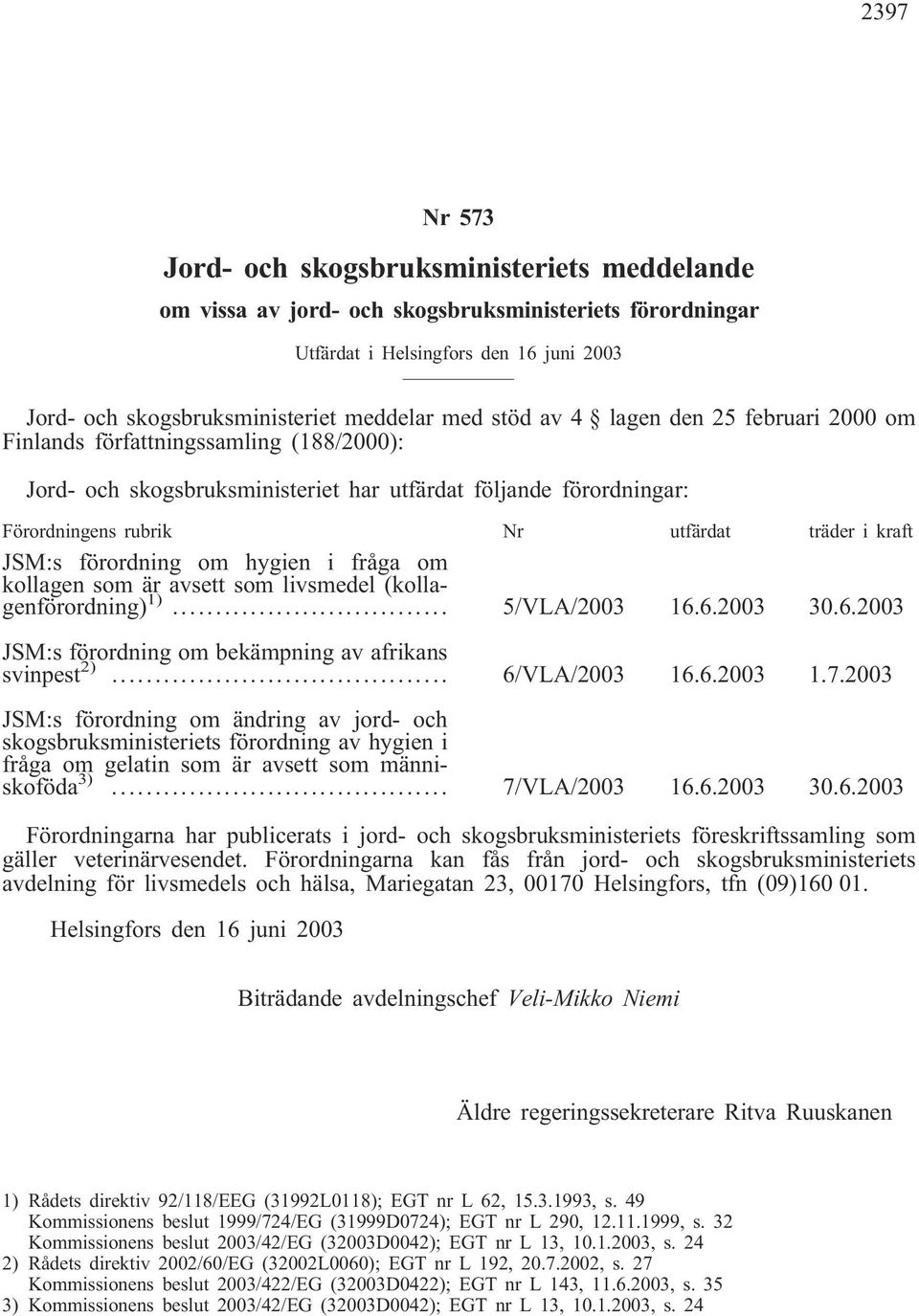 2397

Nr 573

Jord- och skogsbruksministeriets meddelande

om vissa av jord- och skogsbruksministeriets förordningar

Utfärdat i Helsingfors den 16 juni 2003

Jord- och skogsbruksministeriet meddelar med stöd av 4 § lagen den 25 februari 2000 om Finlands författningssamling (188/2000):

Jord- och skogsbruksministeriet har utfärdat följande förordningar:

| Förordningens rubrik | Nr | utfärdat | träder i kraft |
|---|---|---|---|
| JSM:s förordning om hygien i fråga om kollagen som är avsett som livsmedel (kollagenförordning)$^{1)}$ ............................... | 5/VLA/2003 | 16.6.2003 | 30.6.2003 |
| JSM:s förordning om bekämpning av afrikans svinpest$^{2)}$ ...................................... | 6/VLA/2003 | 16.6.2003 | 1.7.2003 |
| JSM:s förordning om ändring av jord- och skogsbruksministeriets förordning av hygien i fråga om gelatin som är avsett som människoföda$^{3)}$ ...................................... | 7/VLA/2003 | 16.6.2003 | 30.6.2003 |

Förordningarna har publicerats i jord- och skogsbruksministeriets föreskriftssamling som gäller veterinärvesendet. Förordningarna kan fås från jord- och skogsbruksministeriets avdelning för livsmedels och hälsa, Mariegatan 23, 00170 Helsingfors, tfn (09)160 01.

Helsingfors den 16 juni 2003

Biträdande avdelningschef Veli-Mikko Niemi

Äldre regeringssekreterare Ritva Ruuskanen

1) Rådets direktiv 92/118/EEG (31992L0118); EGT nr L 62, 15.3.1993, s. 49
Kommissionens beslut 1999/724/EG (31999D0724); EGT nr L 290, 12.11.1999, s. 32
Kommissionens beslut 2003/42/EG (32003D0042); EGT nr L 13, 10.1.2003, s. 24
2) Rådets direktiv 2002/60/EG (32002L0060); EGT nr L 192, 20.7.2002, s. 27
Kommissionens beslut 2003/422/EG (32003D0422); EGT nr L 143, 11.6.2003, s. 35
3) Kommissionens beslut 2003/42/EG (32003D0042); EGT nr L 13, 10.1.2003, s. 24